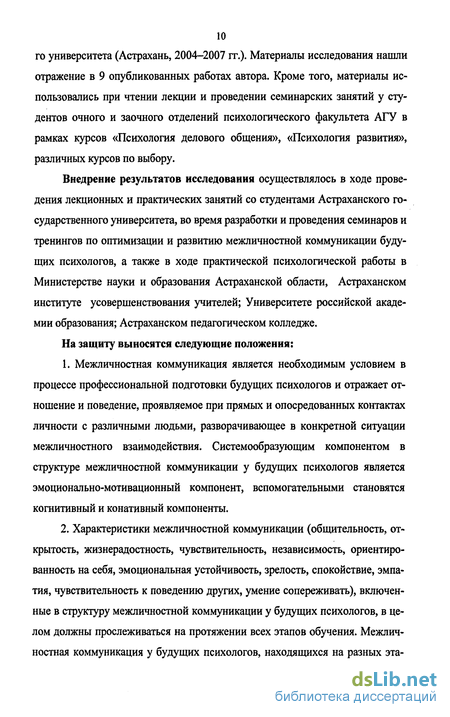 10

го университета (Астрахань, 2004–2007 гг.). Материалы исследования нашли отражение в 9 опубликованных работах автора. Кроме того, материалы использовались при чтении лекции и проведении семинарских занятий у студентов очного и заочного отделений психологического факультета АГУ в рамках курсов «Психология делового общения», «Психология развития», различных курсов по выбору.

Внедрение результатов исследования осуществлялось в ходе проведения лекционных и практических занятий со студентами Астраханского государственного университета, во время разработки и проведения семинаров и тренингов по оптимизации и развитию межличностной коммуникации будущих психологов, а также в ходе практической психологической работы в Министерстве науки и образования Астраханской области, Астраханском институте усовершенствования учителей; Университете российской академии образования; Астраханском педагогическом колледже.

На защиту выносятся следующие положения:

1. Межличностная коммуникация является необходимым условием в процессе профессиональной подготовки будущих психологов и отражает отношение и поведение, проявляемое при прямых и опосредованных контактах личности с различными людьми, разворачивающее в конкретной ситуации межличностного взаимодействия. Системообразующим компонентом в структуре межличностной коммуникации у будущих психологов является эмоционально-мотивационный компонент, вспомогательными становятся когнитивный и конативный компоненты.

2. Характеристики межличностной коммуникации (общительность, открытость, жизнерадостность, чувствительность, независимость, ориентированность на себя, эмоциональная устойчивость, зрелость, спокойствие, эмпатия, чувствительность к поведению других, умение сопереживать), включенные в структуру межличностной коммуникации у будущих психологов, в целом должны прослеживаться на протяжении всех этапов обучения. Межличностная коммуникация у будущих психологов, находящихся на разных эта-

dsLib.net
библиотека диссертаций